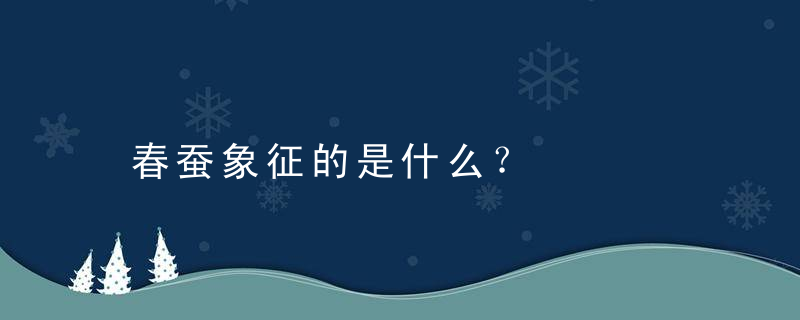 春蚕象征的是什么？